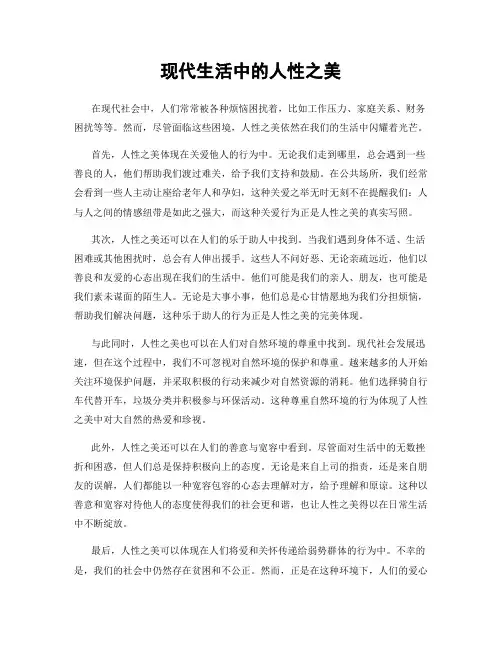 现代生活中的人性之美

在现代社会中，人们常常被各种烦恼困扰着，比如工作压力、家庭关系、财务困扰等等。然而，尽管面临这些困境，人性之美依然在我们的生活中闪耀着光芒。

首先，人性之美体现在关爱他人的行为中。无论我们走到哪里，总会遇到一些善良的人，他们帮助我们渡过难关，给予我们支持和鼓励。在公共场所，我们经常会看到一些人主动让座给老年人和孕妇，这种关爱之举无时无刻不在提醒我们：人与人之间的情感纽带是如此之强大，而这种关爱行为正是人性之美的真实写照。

其次，人性之美还可以在人们的乐于助人中找到。当我们遇到身体不适、生活困难或其他困扰时，总会有人伸出援手。这些人不问好恶、无论亲疏远近，他们以善良和友爱的心态出现在我们的生活中。他们可能是我们的亲人、朋友，也可能是我们素未谋面的陌生人。无论是大事小事，他们总是心甘情愿地为我们分担烦恼，帮助我们解决问题，这种乐于助人的行为正是人性之美的完美体现。

与此同时，人性之美也可以在人们对自然环境的尊重中找到。现代社会发展迅速，但在这个过程中，我们不可忽视对自然环境的保护和尊重。越来越多的人开始关注环境保护问题，并采取积极的行动来减少对自然资源的消耗。他们选择骑自行车代替开车，垃圾分类并积极参与环保活动。这种尊重自然环境的行为体现了人性之美中对大自然的热爱和珍视。

此外，人性之美还可以在人们的善意与宽容中看到。尽管面对生活中的无数挫折和困惑，但人们总是保持积极向上的态度。无论是来自上司的指责，还是来自朋友的误解，人们都能以一种宽容包容的心态去理解对方，给予理解和原谅。这种以善意和宽容对待他人的态度使得我们的社会更和谐，也让人性之美得以在日常生活中不断绽放。

最后，人性之美可以体现在人们将爱和关怀传递给弱势群体的行为中。不幸的是，我们的社会中仍然存在贫困和不公正。然而，正是在这种环境下，人们的爱心